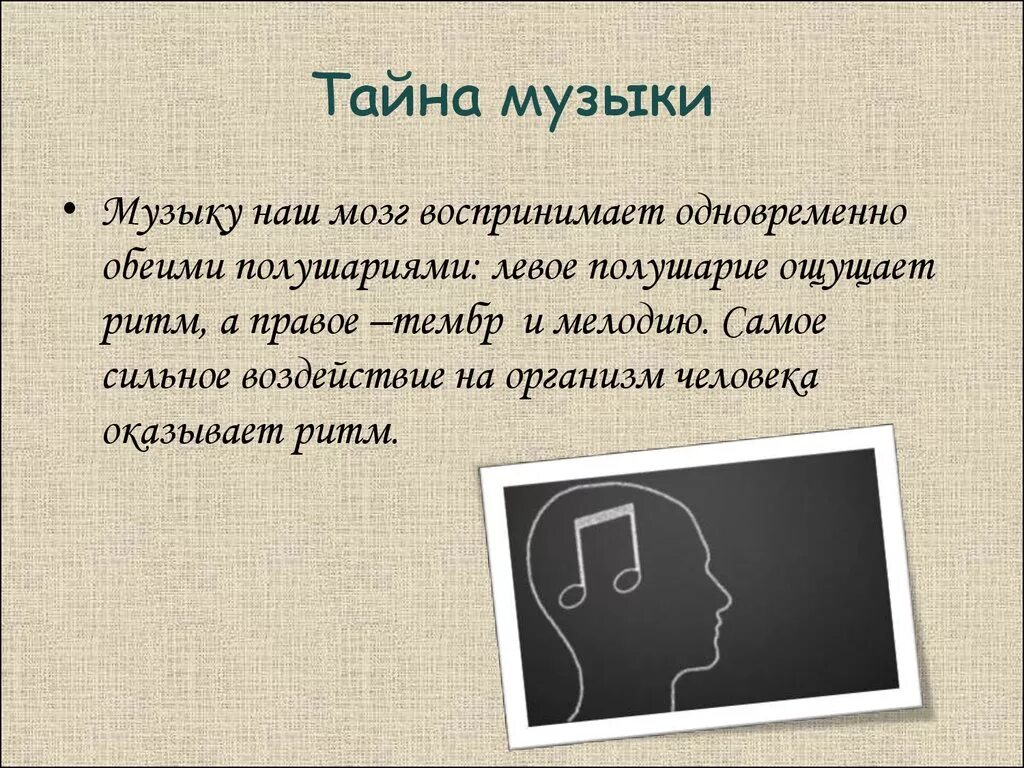 Тайна музыки

• Музыку наш мозг воспринимает одновременно обеими полушариями: левое полушарие ощущает ритм, а правое –тембр и мелодию. Самое сильное воздействие на организм человека оказывает ритм.